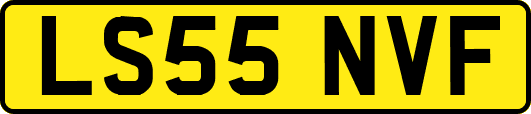 LS55 NVF